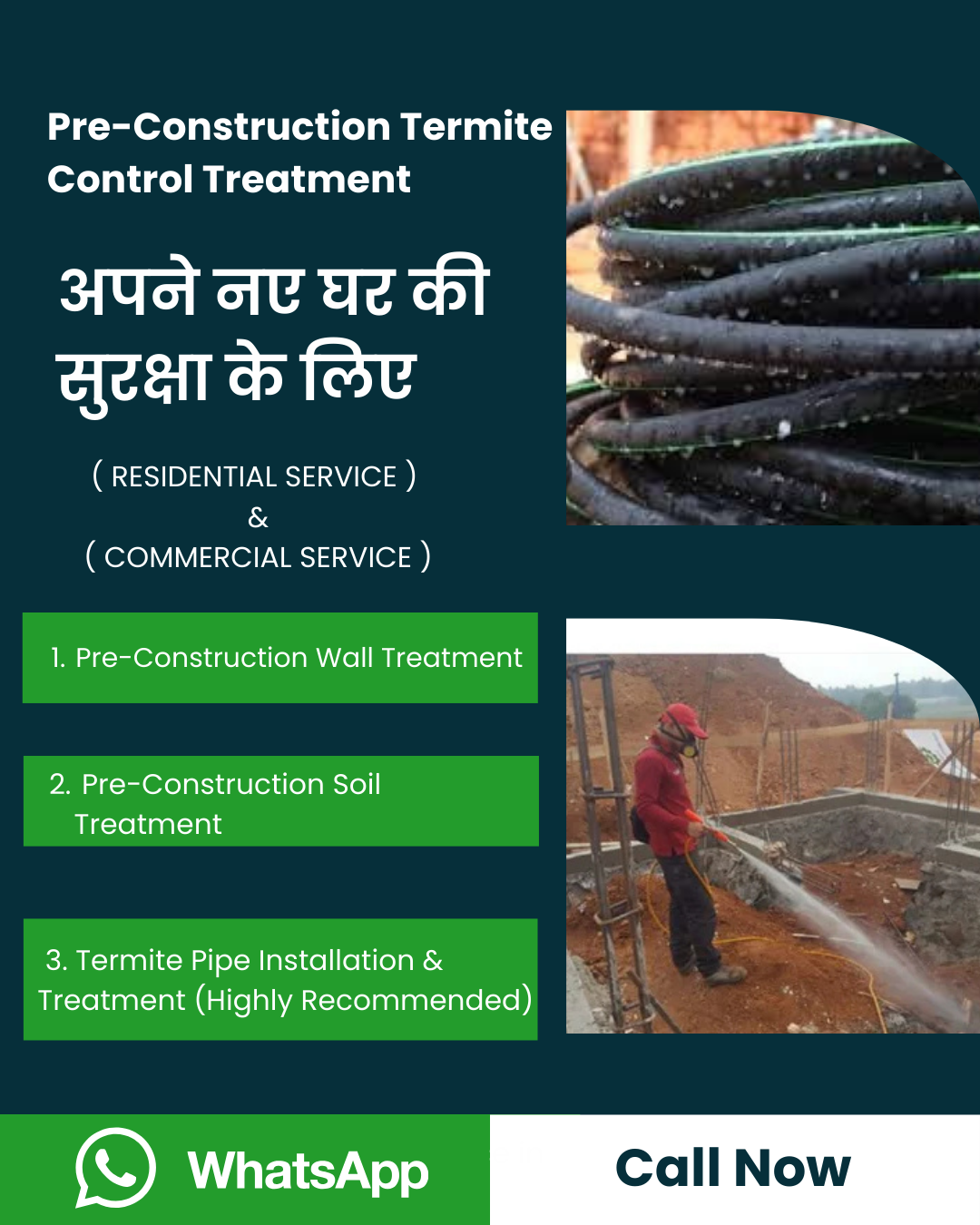 Pre-Construction Termite Control Treatment

अपने नए घर की सुरक्षा के लिए

( RESIDENTIAL SERVICE )
&
( COMMERCIAL SERVICE )

1. Pre-Construction Wall Treatment

2. Pre-Construction Soil Treatment

3. Termite Pipe Installation & Treatment (Highly Recommended)

WhatsApp

Call Now